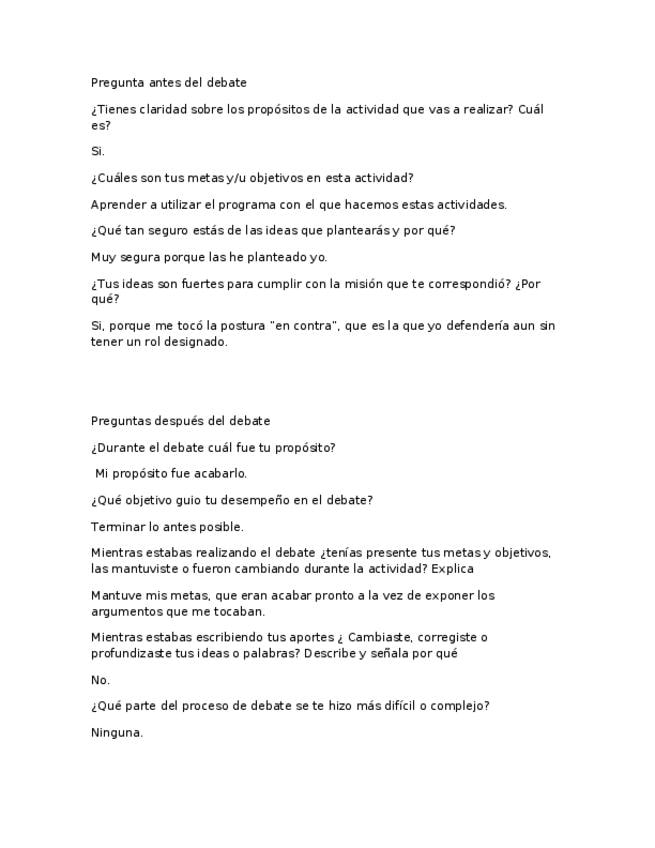 Pregunta antes del debate

¿Tienes claridad sobre los propósitos de la actividad que vas a realizar? Cuál es?

Si.

¿Cuáles son tus metas y/u objetivos en esta actividad?

Aprender a utilizar el programa con el que hacemos estas actividades.

¿Qué tan seguro estás de las ideas que plantearás y por qué?

Muy segura porque las he planteado yo.

¿Tus ideas son fuertes para cumplir con la misión que te correspondió? ¿Por qué?

Si, porque me tocó la postura "en contra", que es la que yo defendería aun sin tener un rol designado.

Preguntas después del debate

¿Durante el debate cuál fue tu propósito?

Mi propósito fue acabarlo.

¿Qué objetivo guio tu desempeño en el debate?

Terminar lo antes posible.

Mientras estabas realizando el debate ¿tenías presente tus metas y objetivos, las mantuviste o fueron cambiando durante la actividad? Explica

Mantuve mis metas, que eran acabar pronto a la vez de exponer los argumentos que me tocaban.

Mientras estabas escribiendo tus aportes ¿ Cambiaste, corregiste o profundizaste tus ideas o palabras? Describe y señala por qué

No.

¿Qué parte del proceso de debate se te hizo más difícil o complejo?

Ninguna.